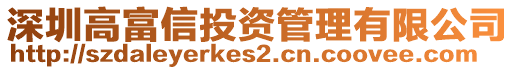 深圳高富信投资管理有限公司
http://szdaleyerkes2.cn.coovee.com